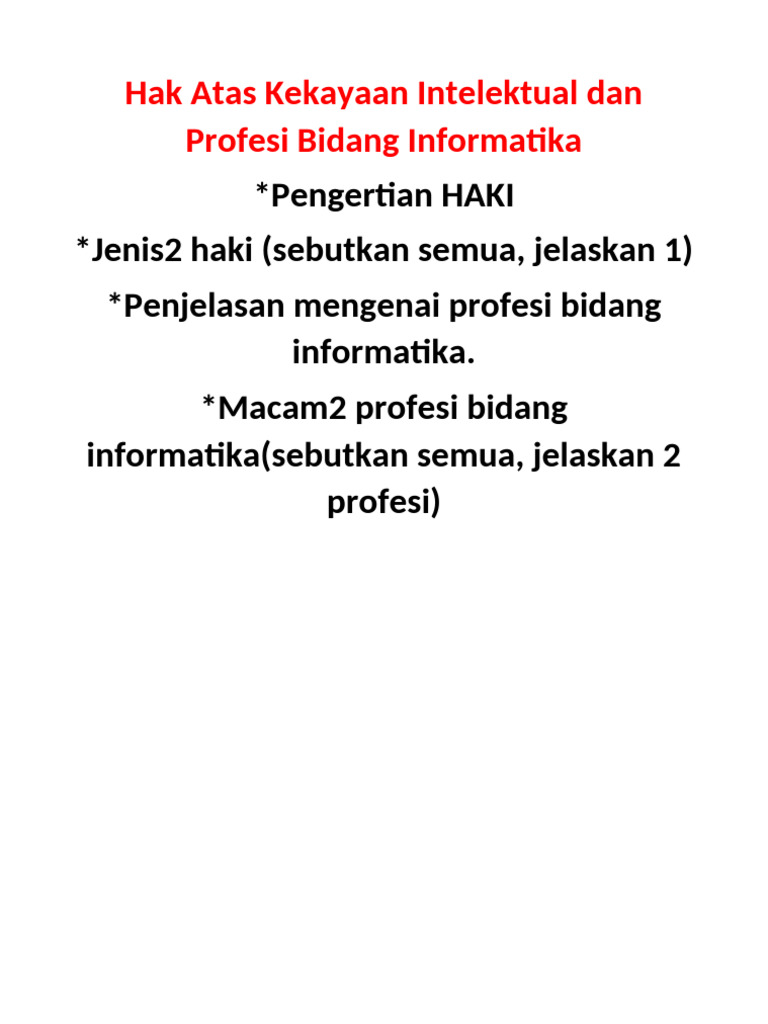 Hak Atas Kekayaan Intelektual dan Profesi Bidang Informatika

*Pengertian HAKI

*Jenis2 haki (sebutkan semua, jelaskan 1)

*Penjelasan mengenai profesi bidang informatika.

*Macam2 profesi bidang informatika(sebutkan semua, jelaskan 2 profesi)